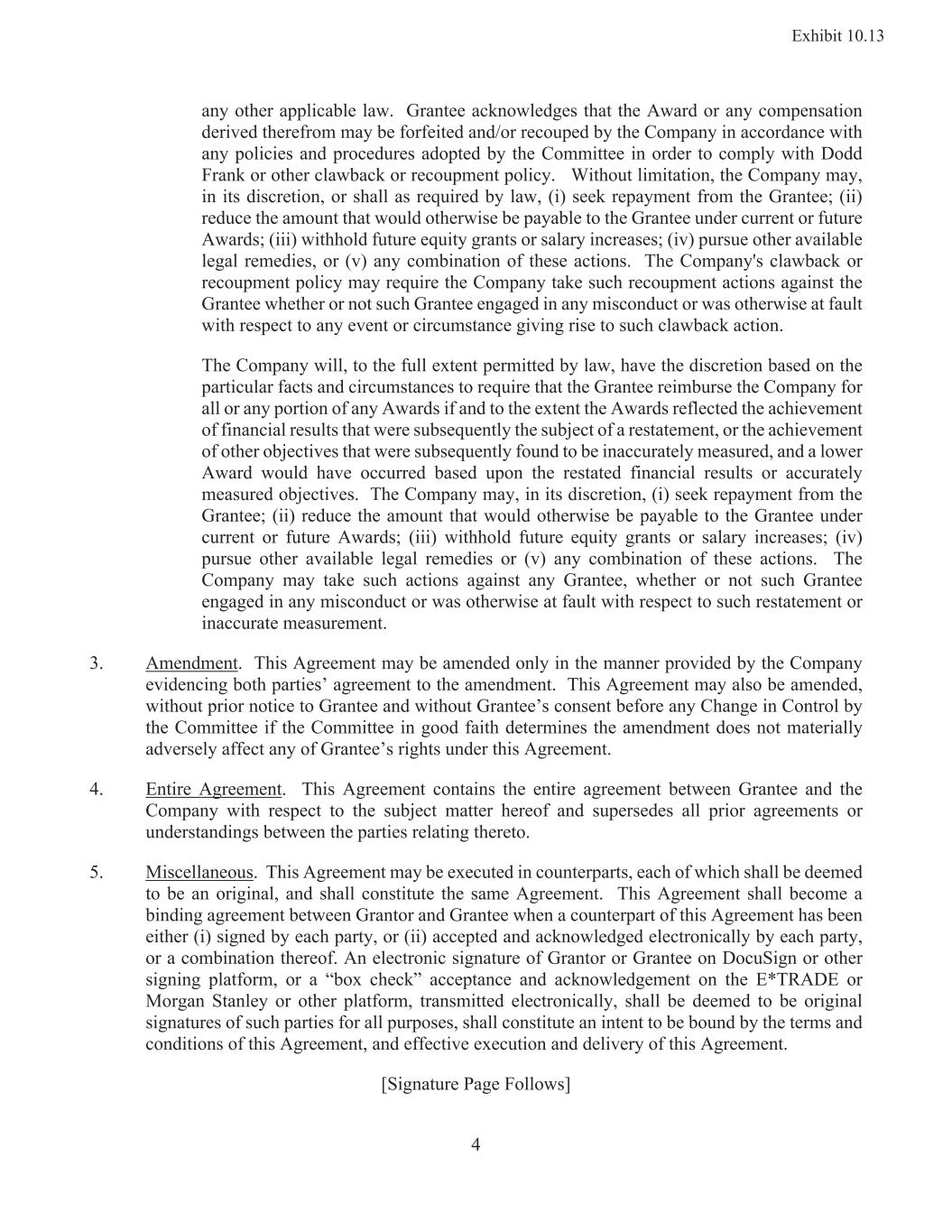 Exhibit 10.13

any other applicable law. Grantee acknowledges that the Award or any compensation derived therefrom may be forfeited and/or recouped by the Company in accordance with any policies and procedures adopted by the Committee in order to comply with Dodd Frank or other clawback or recoupment policy. Without limitation, the Company may, in its discretion, or shall as required by law, (i) seek repayment from the Grantee; (ii) reduce the amount that would otherwise be payable to the Grantee under current or future Awards; (iii) withhold future equity grants or salary increases; (iv) pursue other available legal remedies, or (v) any combination of these actions. The Company's clawback or recoupment policy may require the Company take such recoupment actions against the Grantee whether or not such Grantee engaged in any misconduct or was otherwise at fault with respect to any event or circumstance giving rise to such clawback action.

The Company will, to the full extent permitted by law, have the discretion based on the particular facts and circumstances to require that the Grantee reimburse the Company for all or any portion of any Awards if and to the extent the Awards reflected the achievement of financial results that were subsequently the subject of a restatement, or the achievement of other objectives that were subsequently found to be inaccurately measured, and a lower Award would have occurred based upon the restated financial results or accurately measured objectives. The Company may, in its discretion, (i) seek repayment from the Grantee; (ii) reduce the amount that would otherwise be payable to the Grantee under current or future Awards; (iii) withhold future equity grants or salary increases; (iv) pursue other available legal remedies or (v) any combination of these actions. The Company may take such actions against any Grantee, whether or not such Grantee engaged in any misconduct or was otherwise at fault with respect to such restatement or inaccurate measurement.

3. Amendment. This Agreement may be amended only in the manner provided by the Company evidencing both parties' agreement to the amendment. This Agreement may also be amended, without prior notice to Grantee and without Grantee's consent before any Change in Control by the Committee if the Committee in good faith determines the amendment does not materially adversely affect any of Grantee's rights under this Agreement.

4. Entire Agreement. This Agreement contains the entire agreement between Grantee and the Company with respect to the subject matter hereof and supersedes all prior agreements or understandings between the parties relating thereto.

5. Miscellaneous. This Agreement may be executed in counterparts, each of which shall be deemed to be an original, and shall constitute the same Agreement. This Agreement shall become a binding agreement between Grantor and Grantee when a counterpart of this Agreement has been either (i) signed by each party, or (ii) accepted and acknowledged electronically by each party, or a combination thereof. An electronic signature of Grantor or Grantee on DocuSign or other signing platform, or a "box check" acceptance and acknowledgement on the E*TRADE or Morgan Stanley or other platform, transmitted electronically, shall be deemed to be original signatures of such parties for all purposes, shall constitute an intent to be bound by the terms and conditions of this Agreement, and effective execution and delivery of this Agreement.

[Signature Page Follows]

4